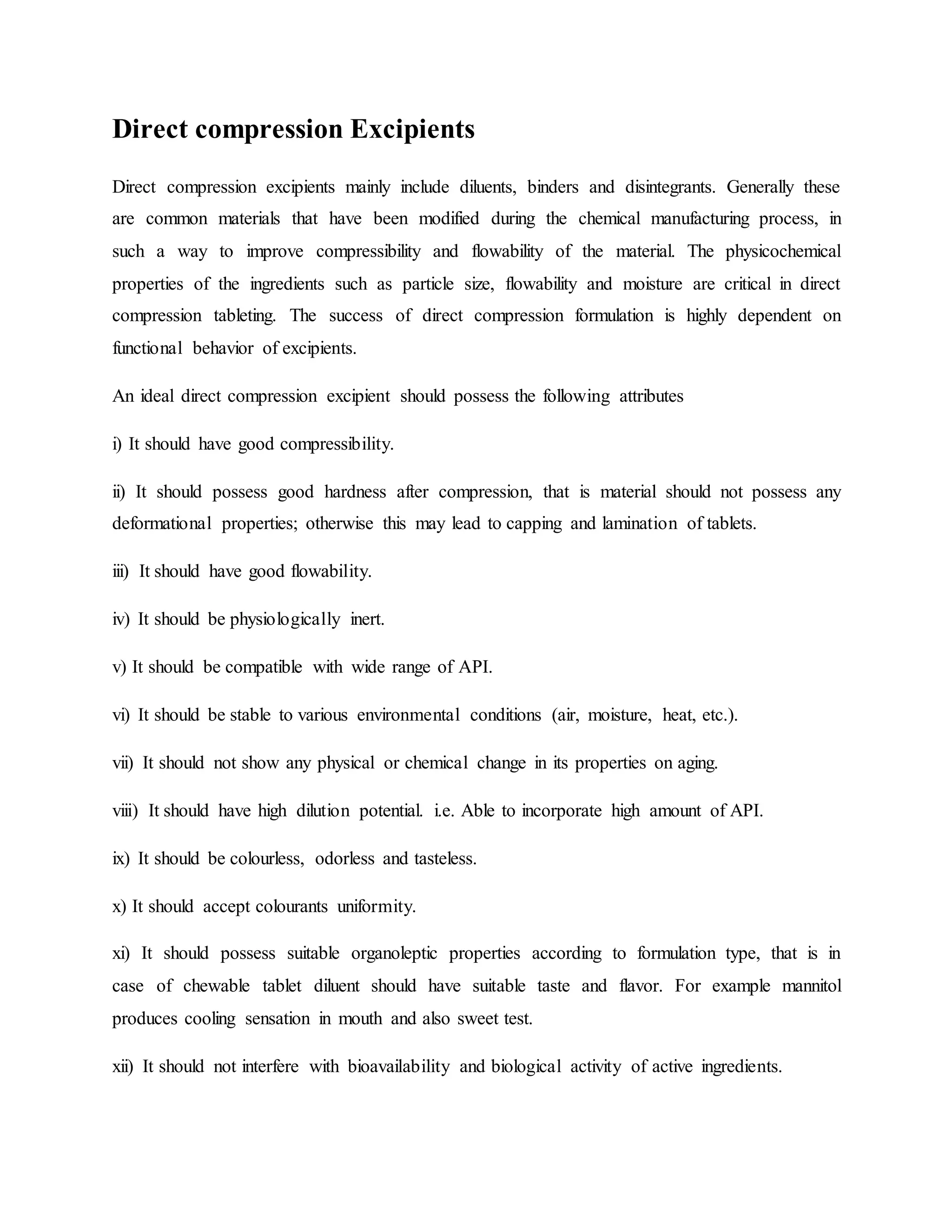 Direct compression Excipients

Direct compression excipients mainly include diluents, binders and disintegrants. Generally these are common materials that have been modified during the chemical manufacturing process, in such a way to improve compressibility and flowability of the material. The physicochemical properties of the ingredients such as particle size, flowability and moisture are critical in direct compression tableting. The success of direct compression formulation is highly dependent on functional behavior of excipients.

An ideal direct compression excipient should possess the following attributes

i) It should have good compressibility.

ii) It should possess good hardness after compression, that is material should not possess any deformational properties; otherwise this may lead to capping and lamination of tablets.

iii) It should have good flowability.

iv) It should be physiologically inert.

v) It should be compatible with wide range of API.

vi) It should be stable to various environmental conditions (air, moisture, heat, etc.).

vii) It should not show any physical or chemical change in its properties on aging.

viii) It should have high dilution potential. i.e. Able to incorporate high amount of API.

ix) It should be colourless, odorless and tasteless.

x) It should accept colourants uniformity.

xi) It should possess suitable organoleptic properties according to formulation type, that is in case of chewable tablet diluent should have suitable taste and flavor. For example mannitol produces cooling sensation in mouth and also sweet test.

xii) It should not interfere with bioavailability and biological activity of active ingredients.